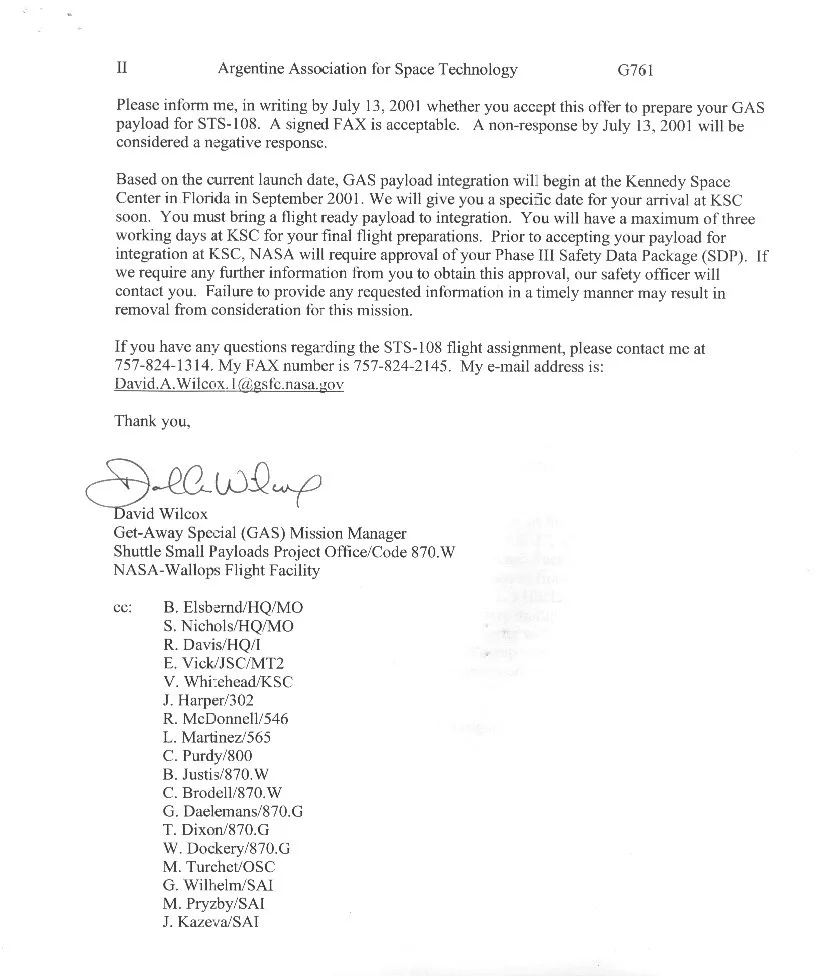 II Argentine Association for Space Technology G761

Please inform me, in writing by July 13, 2001 whether you accept this offer to prepare your GAS payload for STS-108. A signed FAX is acceptable. A non-response by July 13, 2001 will be considered a negative response.

Based on the current launch date, GAS payload integration will begin at the Kennedy Space Center in Florida in September 2001. We will give you a specific date for your arrival at KSC soon. You must bring a flight ready payload to integration. You will have a maximum of three working days at KSC for your final flight preparations. Prior to accepting your payload for integration at KSC, NASA will require approval of your Phase III Safety Data Package (SDP). If we require any further information from you to obtain this approval, our safety officer will contact you. Failure to provide any requested information in a timely manner may result in removal from consideration for this mission.

If you have any questions regarding the STS-108 flight assignment, please contact me at 757-824-1314. My FAX number is 757-824-2145. My e-mail address is: David.A.Wilcox.1@gsfc.nasa.gov

Thank you,

David Wilcox
David Wilcox
Get-Away Special (GAS) Mission Manager
Shuttle Small Payloads Project Office/Code 870.W
NASA-Wallops Flight Facility

cc: B. Elsbernd/HQ/MO
S. Nichols/HQ/MO
R. Davis/HQ/I
E. Vick/JSC/MT2
V. Whitehead/KSC
J. Harper/302
R. McDonnell/546
L. Martinez/565
C. Purdy/800
B. Justis/870.W
C. Brodell/870.W
G. Daelemans/870.G
T. Dixon/870.G
W. Dockery/870.G
M. Turchet/OSC
G. Wilhelm/SAI
M. Pryzby/SAI
J. Kazeva/SAI